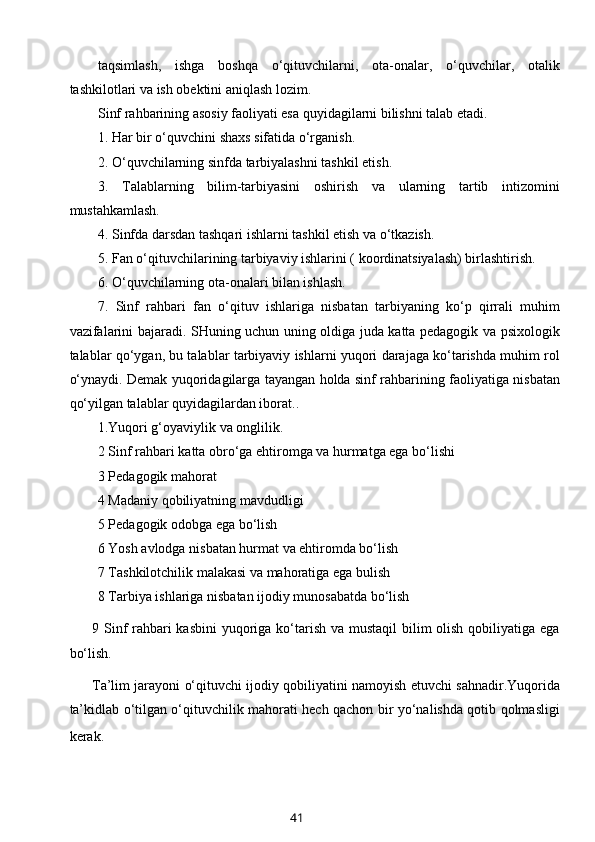 taqsimlash, ishga boshqa o‘qituvchilarni, ota-onalar, o‘quvchilar, otalik tashkilotlari va ish obektini aniqlash lozim.

Sinf rahbarining asosiy faoliyati esa quyidagilarni bilishni talab etadi.

1. Har bir o‘quvchini shaxs sifatida o‘rganish.

2. O‘quvchilarning sinfda tarbiyalashni tashkil etish.

3. Talablarning bilim-tarbiyasini oshirish va ularning tartib intizomini mustahkamlash.

4. Sinfda darsdan tashqari ishlarni tashkil etish va o‘tkazish.

5. Fan o‘qituvchilarining tarbiyaviy ishlarini ( koordinatsiyalash) birlashtirish.

6. O‘quvchilarning ota-onalari bilan ishlash.

7. Sinf rahbari fan o‘qituv ishlariga nisbatan tarbiyaning ko‘p qirrali muhim vazifalarini bajaradi. SHuning uchun uning oldiga juda katta pedagogik va psixologik talablar qo‘ygan, bu talablar tarbiyaviy ishlarni yuqori darajaga ko‘tarishda muhim rol o‘ynaydi. Demak yuqoridagilarga tayangan holda sinf rahbarining faoliyatiga nisbatan qo‘yilgan talablar quyidagilardan iborat..

1.Yuqori g‘oyaviylik va onglilik.

2 Sinf rahbari katta obro‘ga ehtiromga va hurmatga ega bo‘lishi

3 Pedagogik mahorat

4 Madaniy qobiliyatning mavdudligi

5 Pedagogik odobga ega bo‘lish

6 Yosh avlodga nisbatan hurmat va ehtiromda bo‘lish

7 Tashkilotchilik malakasi va mahoratiga ega bulish

8 Tarbiya ishlariga nisbatan ijodiy munosabatda bo‘lish

9 Sinf rahbari kasbini yuqoriga ko‘tarish va mustaqil bilim olish qobiliyatiga ega bo‘lish.

Ta’lim jarayoni o‘qituvchi ijodiy qobiliyatini namoyish etuvchi sahnadir.Yuqorida ta’kidlab o‘tilgan o‘qituvchilik mahorati hech qachon bir yo‘nalishda qotib qolmasligi kerak.

41